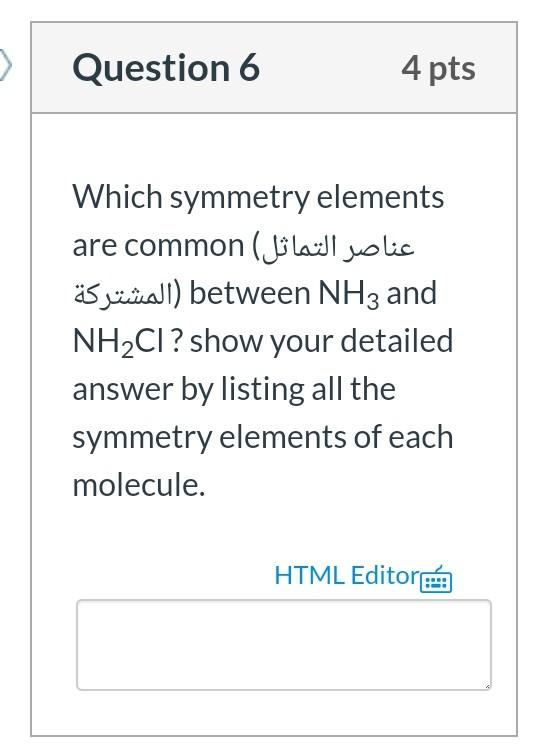 Question 6

4 pts

Which symmetry elements are common (عناصر التماثل المشتركة) between $NH_3$ and $NH_2Cl$ ? show your detailed answer by listing all the symmetry elements of each molecule.

HTML Editor